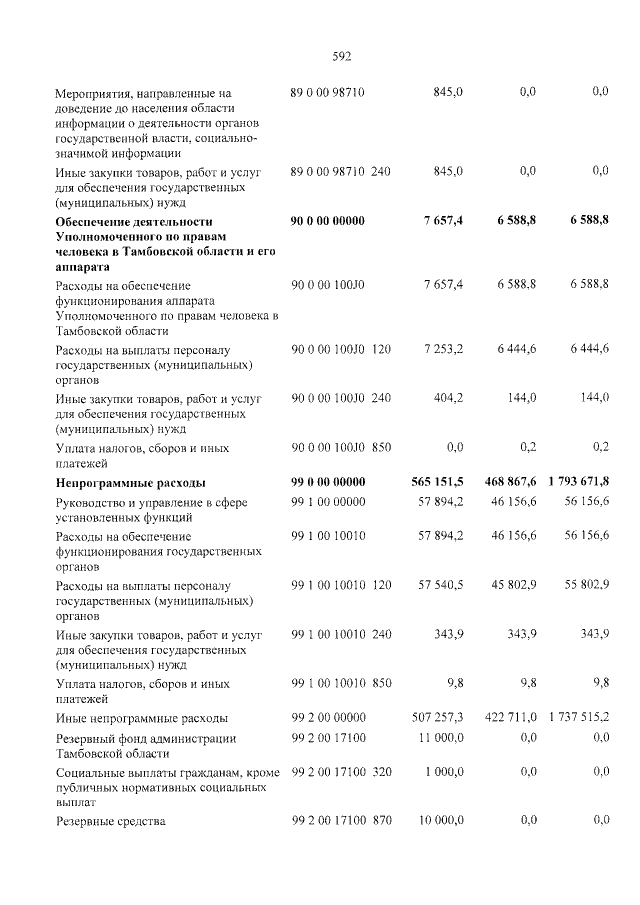 592

| Мероприятия, направленные на доведение до населения области информации о деятельности органов государственной власти, социально-значимой информации | 89 0 00 98710 | | 845,0 | 0,0 | 0,0 |
|---|---|---|---|---|---|
| Иные закупки товаров, работ и услуг для обеспечения государственных (муниципальных) нужд | 89 0 00 98710 | 240 | 845,0 | 0,0 | 0,0 |
| Обеспечение деятельности Уполномоченного по правам человека в Тамбовской области и его аппарата | 90 0 00 00000 | | 7 657,4 | 6 588,8 | 6 588,8 |
| Расходы на обеспечение функционирования аппарата Уполномоченного по правам человека в Тамбовской области | 90 0 00 100J0 | | 7 657,4 | 6 588,8 | 6 588,8 |
| Расходы на выплаты персоналу государственных (муниципальных) органов | 90 0 00 100J0 | 120 | 7 253,2 | 6 444,6 | 6 444,6 |
| Иные закупки товаров, работ и услуг для обеспечения государственных (муниципальных) нужд | 90 0 00 100J0 | 240 | 404,2 | 144,0 | 144,0 |
| Уплата налогов, сборов и иных платежей | 90 0 00 100J0 | 850 | 0,0 | 0,2 | 0,2 |
| Непрограммные расходы | 99 0 00 00000 | | 565 151,5 | 468 867,6 | 1 793 671,8 |
| Руководство и управление в сфере установленных функций | 99 1 00 00000 | | 57 894,2 | 46 156,6 | 56 156,6 |
| Расходы на обеспечение функционирования государственных органов | 99 1 00 10010 | | 57 894,2 | 46 156,6 | 56 156,6 |
| Расходы на выплаты персоналу государственных (муниципальных) органов | 99 1 00 10010 | 120 | 57 540,5 | 45 802,9 | 55 802,9 |
| Иные закупки товаров, работ и услуг для обеспечения государственных (муниципальных) нужд | 99 1 00 10010 | 240 | 343,9 | 343,9 | 343,9 |
| Уплата налогов, сборов и иных платежей | 99 1 00 10010 | 850 | 9,8 | 9,8 | 9,8 |
| Иные непрограммные расходы | 99 2 00 00000 | | 507 257,3 | 422 711,0 | 1 737 515,2 |
| Резервный фонд администрации Тамбовской области | 99 2 00 17100 | | 11 000,0 | 0,0 | 0,0 |
| Социальные выплаты гражданам, кроме публичных нормативных социальных выплат | 99 2 00 17100 | 320 | 1 000,0 | 0,0 | 0,0 |
| Резервные средства | 99 2 00 17100 | 870 | 10 000,0 | 0,0 | 0,0 |